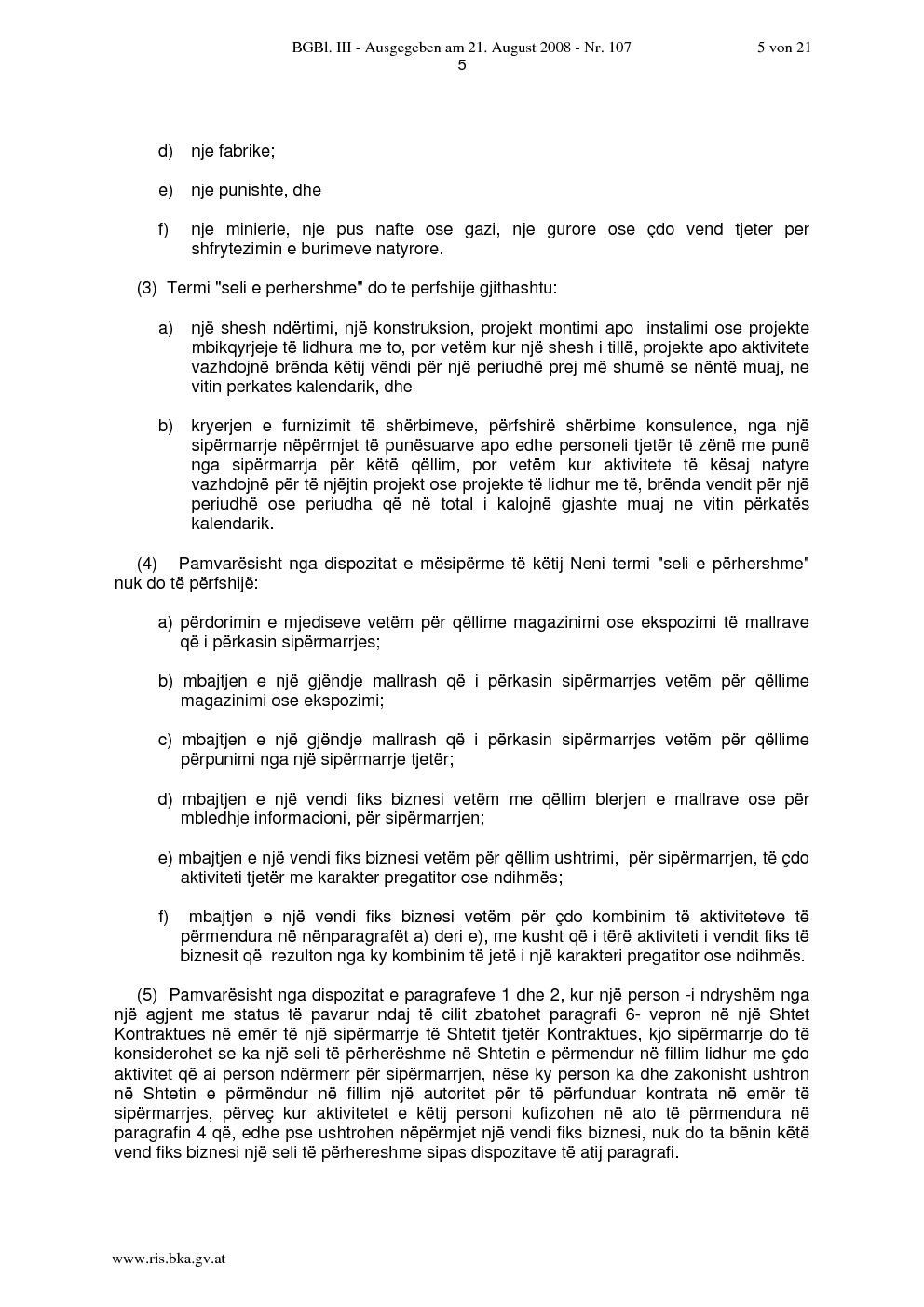 BGBl. III - Ausgegeben am 21. August 2008 - Nr. 107 5 von 21
5

d) nje fabrike;

e) nje punishte, dhe

f) nje minierie, nje pus nafte ose gazi, nje gurore ose çdo vend tjeter per shfrytezimin e burimeve natyrore.

(3) Termi "seli e perhershme" do te perfshije gjithashtu:

a) një shesh ndërtimi, një konstruksion, projekt montimi apo instalimi ose projekte mbikqyrjeje të lidhura me to, por vetëm kur një shesh i tillë, projekte apo aktivitete vazhdojnë brënda këtij vëndi për një periudhë prej më shumë se nëntë muaj, ne vitin perkates kalendarik, dhe

b) kryerjen e furnizimit të shërbimeve, përfshirë shërbime konsulence, nga një sipërmarrje nëpërmjet të punësuarve apo edhe personeli tjetër të zënë me punë nga sipërmarrja për këtë qëllim, por vetëm kur aktivitete të kësaj natyre vazhdojnë për të njëjtin projekt ose projekte të lidhur me të, brënda vendit për një periudhë ose periudha që në total i kalojnë gjashte muaj ne vitin përkatës kalendarik.

(4) Pamvarësisht nga dispozitat e mësipërme të këtij Neni termi "seli e përhershme" nuk do të përfshijë:

a) përdorimin e mjediseve vetëm për qëllime magazinimi ose ekspozimi të mallrave që i përkasin sipërmarrjes;

b) mbajtjen e një gjëndje mallrash që i përkasin sipërmarrjes vetëm për qëllime magazinimi ose ekspozimi;

c) mbajtjen e një gjëndje mallrash që i përkasin sipërmarrjes vetëm për qëllime përpunimi nga një sipërmarrje tjetër;

d) mbajtjen e një vendi fiks biznesi vetëm me qëllim blerjen e mallrave ose për mbledhje informacioni, për sipërmarrjen;

e) mbajtjen e një vendi fiks biznesi vetëm për qëllim ushtrimi, për sipërmarrjen, të çdo aktiviteti tjetër me karakter pregatitor ose ndihmës;

f) mbajtjen e një vendi fiks biznesi vetëm për çdo kombinim të aktiviteteve të përmendura në nënparagrafët a) deri e), me kusht që i tërë aktiviteti i vendit fiks të biznesit që rezulton nga ky kombinim të jetë i një karakteri pregatitor ose ndihmës.

(5) Pamvarësisht nga dispozitat e paragrafeve 1 dhe 2, kur një person -i ndryshëm nga një agjent me status të pavarur ndaj të cilit zbatohet paragrafi 6- vepron në një Shtet Kontraktues në emër të një sipërmarrje të Shtetit tjetër Kontraktues, kjo sipërmarrje do të konsiderohet se ka një seli të përherëshme në Shtetin e përmendur në fillim lidhur me çdo aktivitet që ai person ndërmerr për sipërmarrjen, nëse ky person ka dhe zakonisht ushtron në Shtetin e përmëndur në fillim një autoritet për të përfunduar kontrata në emër të sipërmarrjes, përveç kur aktivitetet e këtij personi kufizohen në ato të përmendura në paragrafin 4 që, edhe pse ushtrohen nëpërmjet një vendi fiks biznesi, nuk do ta bënin këtë vend fiks biznesi një seli të përhereshme sipas dispozitave të atij paragrafi.

www.ris.bka.gv.at